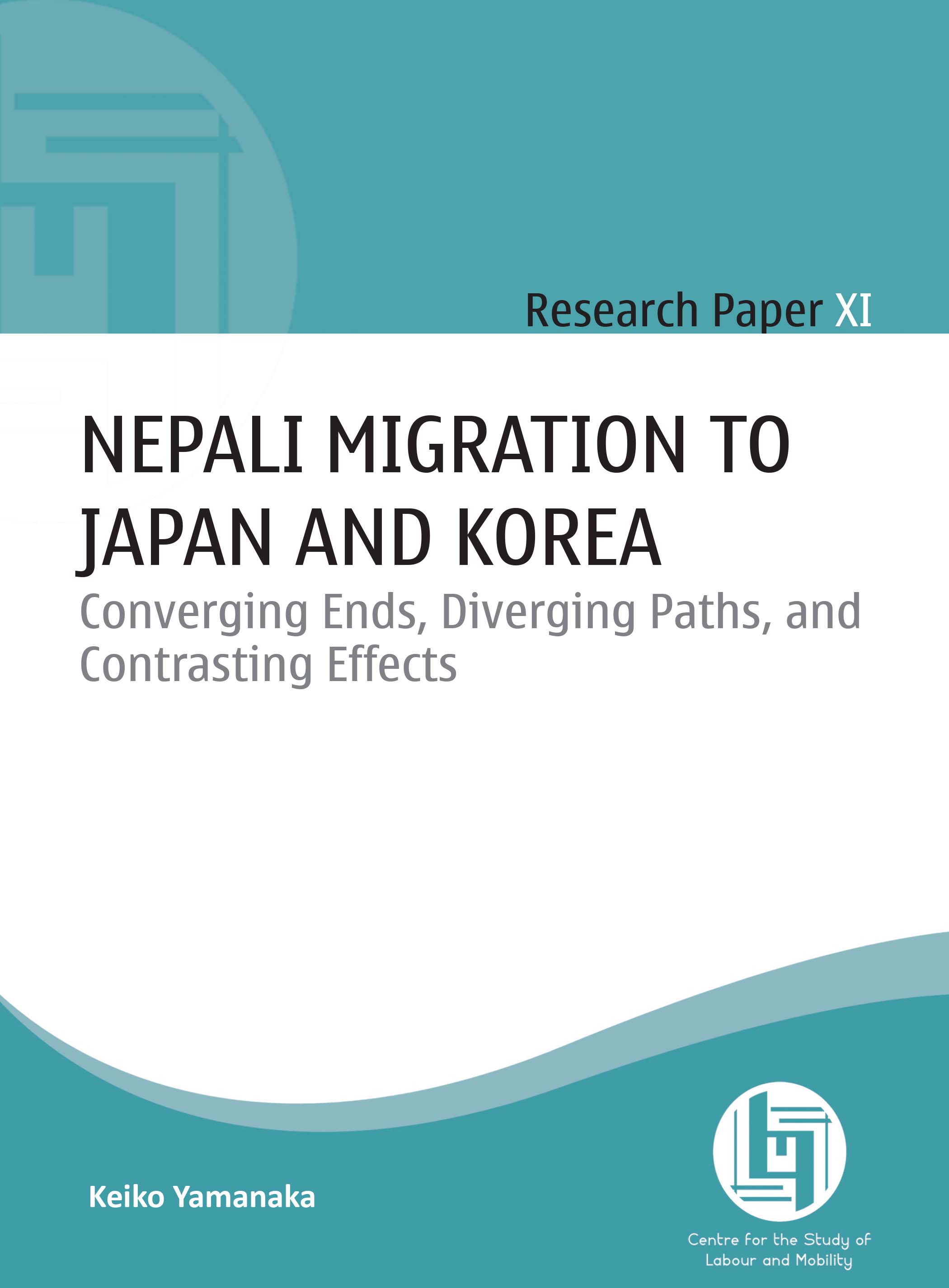 Research Paper XI

NEPALI MIGRATION TO JAPAN AND KOREA

Converging Ends, Diverging Paths, and Contrasting Effects

Keiko Yamanaka

Centre for the Study of Labour and Mobility